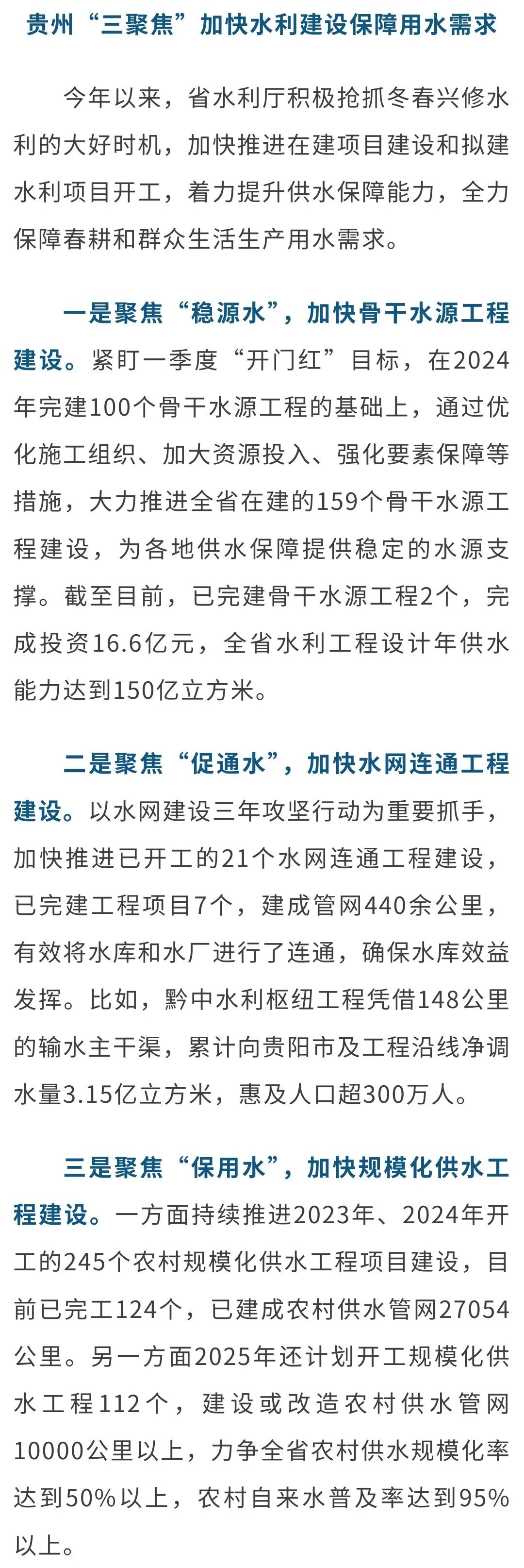 贵州“三聚焦”加快水利建设保障用水需求

今年以来，省水利厅积极抢抓冬春兴修水利的大好时机，加快推进在建项目建设和拟建水利项目开工，着力提升供水保障能力，全力保障春耕和群众生活生产用水需求。

一是聚焦“稳源水”，加快骨干水源工程建设。紧盯一季度“开门红”目标，在2024年完建100个骨干水源工程的基础上，通过优化施工组织、加大资源投入、强化要素保障等措施，大力推进全省在建的159个骨干水源工程建设，为各地供水保障提供稳定的水源支撑。截至目前，已完建骨干水源工程2个，完成投资16.6亿元，全省水利工程设计年供水能力达到150亿立方米。

二是聚焦“促通水”，加快水网连通工程建设。以水网建设三年攻坚行动为重要抓手，加快推进已开工的21个水网连通工程建设，已完建工程项目7个，建成管网440余公里，有效将水库和水厂进行了连通，确保水库效益发挥。比如，黔中水利枢纽工程凭借148公里的输水主干渠，累计向贵阳市及工程沿线净调水量3.15亿立方米，惠及人口超300万人。

三是聚焦“保用水”，加快规模化供水工程建设。一方面持续推进2023年、2024年开工的245个农村规模化供水工程项目建设，目前已完工124个，已建成农村供水管网27054公里。另一方面2025年还计划开工规模化供水工程112个，建设或改造农村供水管网10000公里以上，力争全省农村供水规模化率达到50%以上，农村自来水普及率达到95%以上。